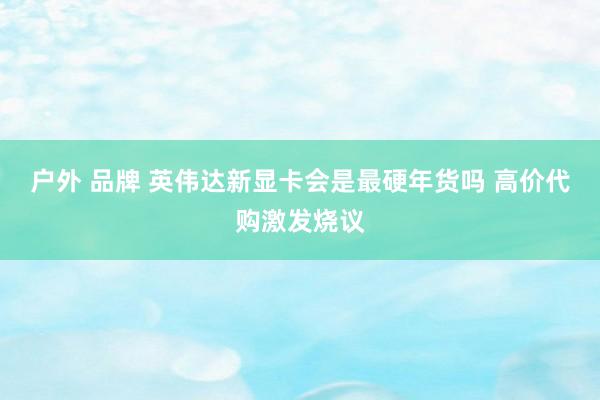 户外 品牌 英伟达新显卡会是最硬年货吗 高价代购激发烧议